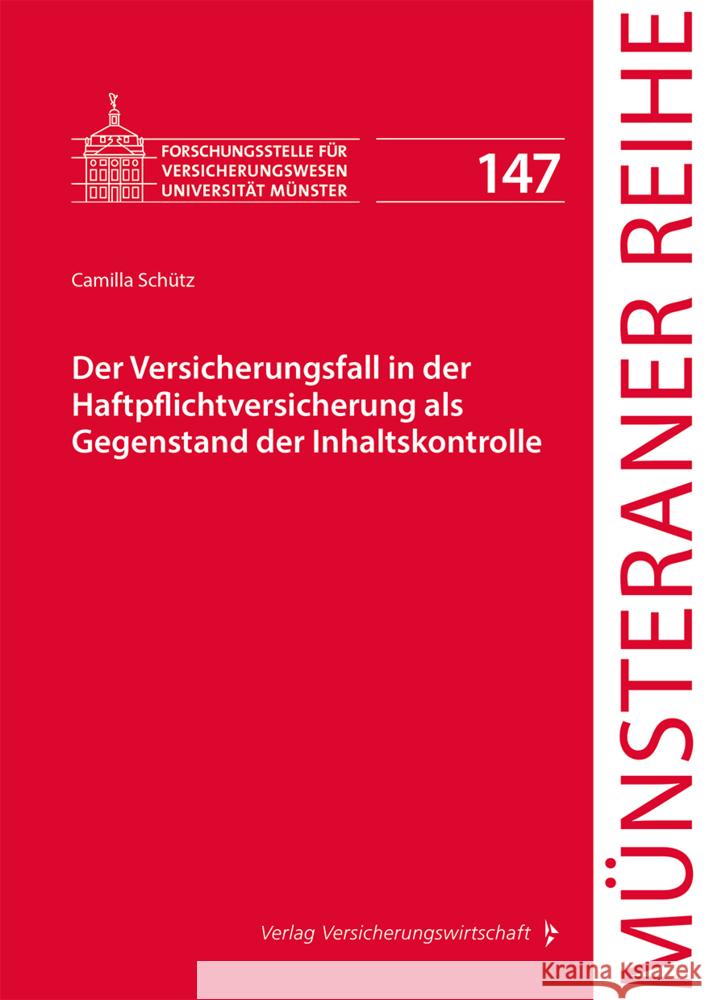 FORSCHUNGSSTELLE FÜR VERSICHERUNGSWESEN UNIVERSITÄT MÜNSTER

147

Camilla Schütz

Der Versicherungsfall in der Haftpflichtversicherung als Gegenstand der Inhaltskontrolle

Verlag Versicherungswirtschaft

MÜNSTERANER REIHE